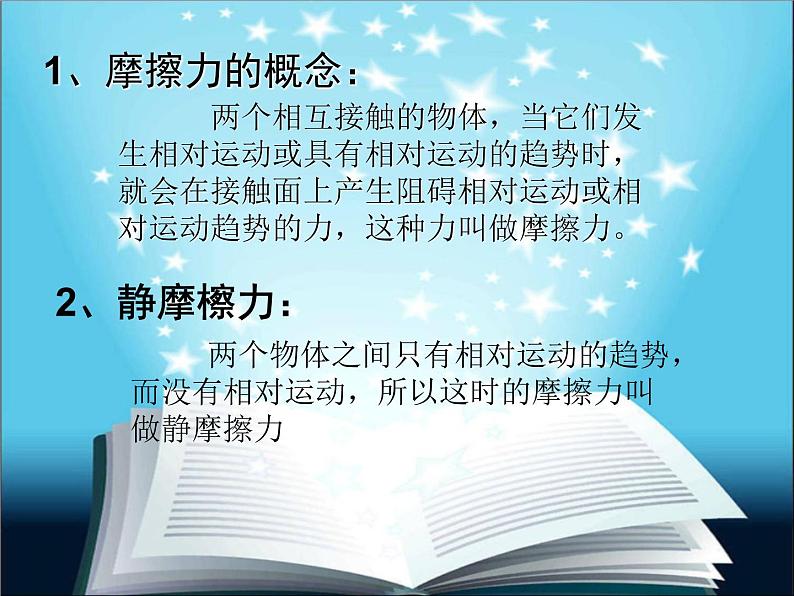 1、摩擦力的概念：

两个相互接触的物体，当它们发生相对运动或具有相对运动的趋势时，就会在接触面上产生阻碍相对运动或相对运动趋势的力，这种力叫做摩擦力。

2、静摩檫力：

两个物体之间只有相对运动的趋势，而没有相对运动，所以这时的摩擦力叫做静摩擦力